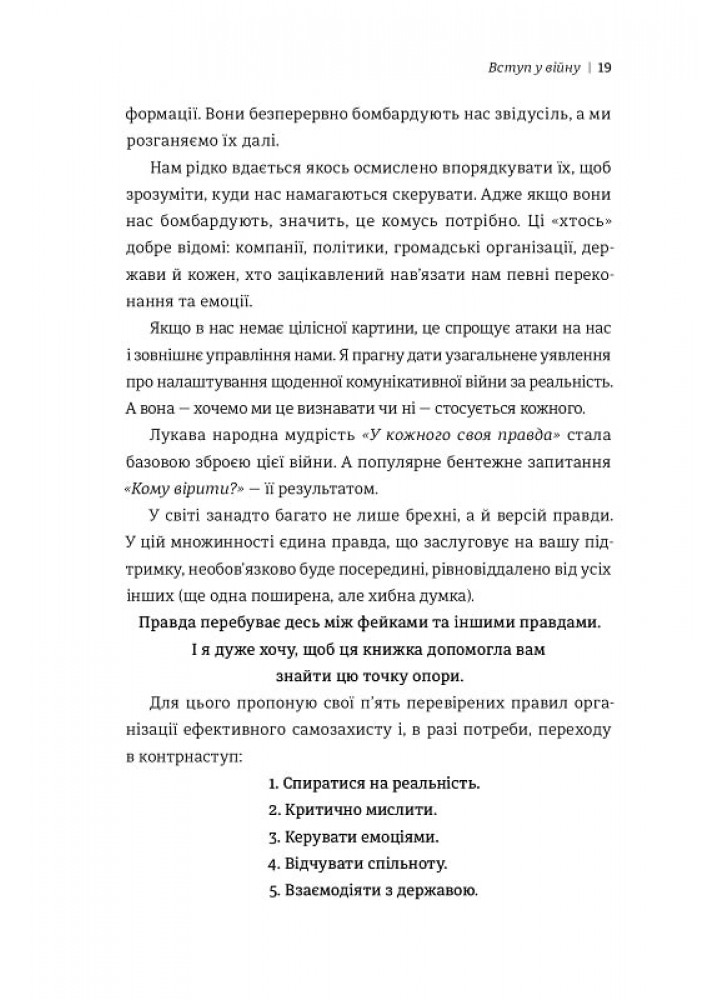 Вступ у війну | 19

формації. Вони безперервно бомбардують нас звідусіль, а ми розганяємо їх далі.

Нам рідко вдається якось осмислено впорядкувати їх, щоб зрозуміти, куди нас намагаються скерувати. Адже якщо вони нас бомбардують, значить, це комусь потрібно. Ці «хтось» добре відомі: компанії, політики, громадські організації, держави й кожен, хто зацікавлений нав'язати нам певні переконання та емоції.

Якщо в нас немає цілісної картини, це спрощує атаки на нас і зовнішнє управління нами. Я прагну дати узагальнене уявлення про налаштування щоденної комунікативної війни за реальність. А вона — хочемо ми це визнавати чи ні — стосується кожного.

Лукава народна мудрість «У кожного своя правда» стала базовою зброєю цієї війни. А популярне бентежне запитання «Кому вірити?» — її результатом.

У світі занадто багато не лише брехні, а й версій правди. У цій множинності єдина правда, що заслуговує на вашу підтримку, необов'язково буде посередині, рівновіддалено від усіх інших (ще одна поширена, але хибна думка).

Правда перебуває десь між фейками та іншими правдами. І я дуже хочу, щоб ця книжка допомогла вам знайти цю точку опори.

Для цього пропоную свої п'ять перевірених правил організації ефективного самозахисту і, в разі потреби, переходу в контрнаступ:

1. Спиратися на реальність.
2. Критично мислити.
3. Керувати емоціями.
4. Відчувати спільноту.
5. Взаємодіяти з державою.